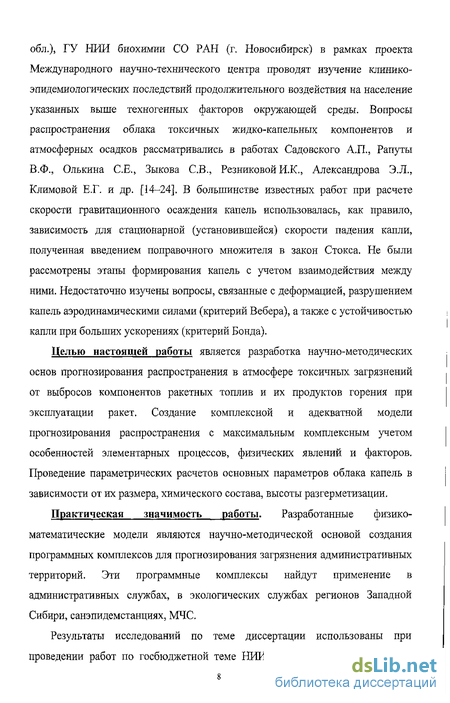 обл.), ГУ НИИ биохимии СО РАН (г. Новосибирск) в рамках проекта Международного научно-технического центра проводят изучение клинико-эпидемиологических последствий продолжительного воздействия на население указанных выше техногенных факторов окружающей среды. Вопросы распространения облака токсичных жидко-капельных компонентов и атмосферных осадков рассматривались в работах Садовского А.П., Рапуты В.Ф., Олькина С.Е., Зыкова С.В., Резниковой И.К., Александрова Э.Л., Климовой Е.Г. и др. [14–24]. В большинстве известных работ при расчете скорости гравитационного осаждения капель использовалась, как правило, зависимость для стационарной (установившейся) скорости падения капли, полученная введением поправочного множителя в закон Стокса. Не были рассмотрены этапы формирования капель с учетом взаимодействия между ними. Недостаточно изучены вопросы, связанные с деформацией, разрушением капель аэродинамическими силами (критерий Вебера), а также с устойчивостью капли при больших ускорениях (критерий Бонда).

Целью настоящей работы является разработка научно-методических основ прогнозирования распространения в атмосфере токсичных загрязнений от выбросов компонентов ракетных топлив и их продуктов горения при эксплуатации ракет. Создание комплексной и адекватной модели прогнозирования распространения с максимальным комплексным учетом особенностей элементарных процессов, физических явлений и факторов. Проведение параметрических расчетов основных параметров облака капель в зависимости от их размера, химического состава, высоты разгерметизации.

Практическая значимость работы. Разработанные физико-математические модели являются научно-методической основой создания программных комплексов для прогнозирования загрязнения административных территорий. Эти программные комплексы найдут применение в административных службах, в экологических службах регионов Западной Сибири, санэпидемстанциях, МЧС.

Результаты исследований по теме диссертации использованы при проведении работ по госбюджетной теме НИИ

8

dsLib.net
библиотека диссертаций